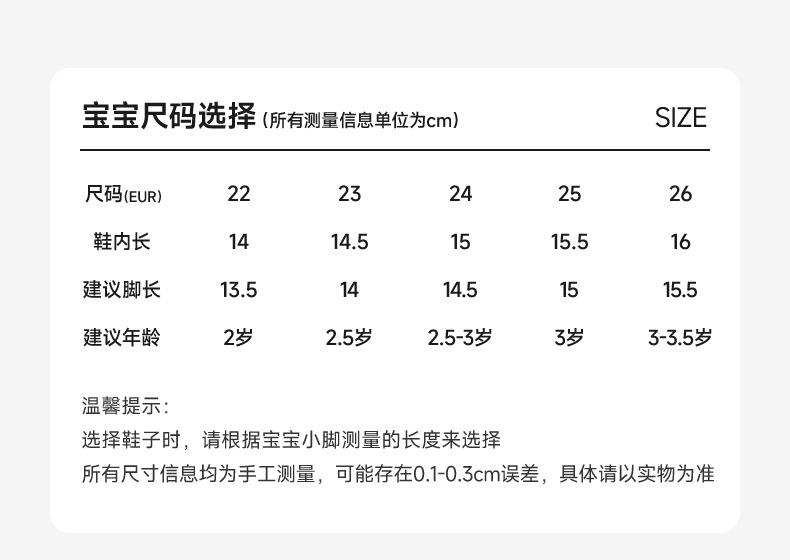 宝宝尺码选择(所有测量信息单位为cm) SIZE

| 尺码(EUR) | 22 | 23 | 24 | 25 | 26 |
|---|---|---|---|---|---|
| 鞋内长 | 14 | 14.5 | 15 | 15.5 | 16 |
| 建议脚长 | 13.5 | 14 | 14.5 | 15 | 15.5 |
| 建议年龄 | 2岁 | 2.5岁 | 2.5-3岁 | 3岁 | 3-3.5岁 |

温馨提示:
选择鞋子时，请根据宝宝小脚测量的长度来选择
所有尺寸信息均为手工测量，可能存在0.1-0.3cm误差，具体请以实物为准